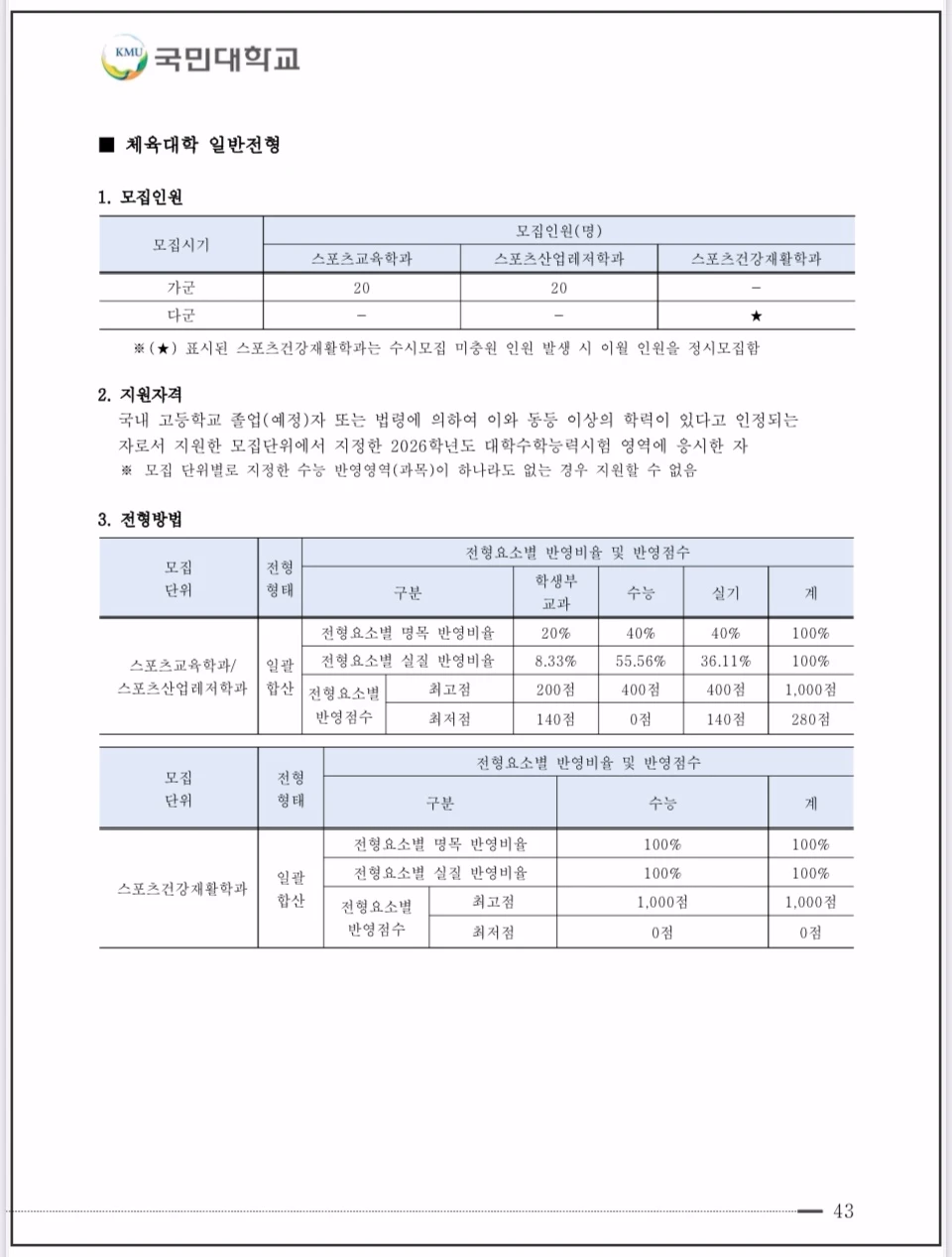 KMU 국민대학교

■ 체육대학 일반전형

1. 모집인원

| 모집시기 | 모집인원(명) | | |
|---|---|---|---|
| | 스포츠교육학과 | 스포츠산업레저학과 | 스포츠건강재활학과 |
| 가군 | 20 | 20 | - |
| 다군 | - | - | ★ |

※(★) 표시된 스포츠건강재활학과는 수시모집 미충원 인원 발생 시 이월 인원을 정시모집함

2. 지원자격
국내 고등학교 졸업(예정)자 또는 법령에 의하여 이와 동등 이상의 학력이 있다고 인정되는 자로서 지원한 모집단위에서 지정한 2026학년도 대학수학능력시험 영역에 응시한 자
※ 모집 단위별로 지정한 수능 반영영역(과목)이 하나라도 없는 경우 지원할 수 없음

3. 전형방법

| 모집 단위 | 전형 형태 | 전형요소별 반영비율 및 반영점수 | | | | | |
|---|---|---|---|---|---|---|---|
| | | 구분 | | 학생부 교과 | 수능 | 실기 | 계 |
| 스포츠교육학과/ 스포츠산업레저학과 | 일괄 합산 | 전형요소별 명목 반영비율 | | 20% | 40% | 40% | 100% |
| | | 전형요소별 실질 반영비율 | | 8.33% | 55.56% | 36.11% | 100% |
| | | 전형요소별 반영점수 | 최고점 | 200점 | 400점 | 400점 | 1,000점 |
| | | | 최저점 | 140점 | 0점 | 140점 | 280점 |

| 모집 단위 | 전형 형태 | 전형요소별 반영비율 및 반영점수 | | | |
|---|---|---|---|---|---|
| | | 구분 | | 수능 | 계 |
| 스포츠건강재활학과 | 일괄 합산 | 전형요소별 명목 반영비율 | | 100% | 100% |
| | | 전형요소별 실질 반영비율 | | 100% | 100% |
| | | 전형요소별 반영점수 | 최고점 | 1,000점 | 1,000점 |
| | | | 최저점 | 0점 | 0점 |

43